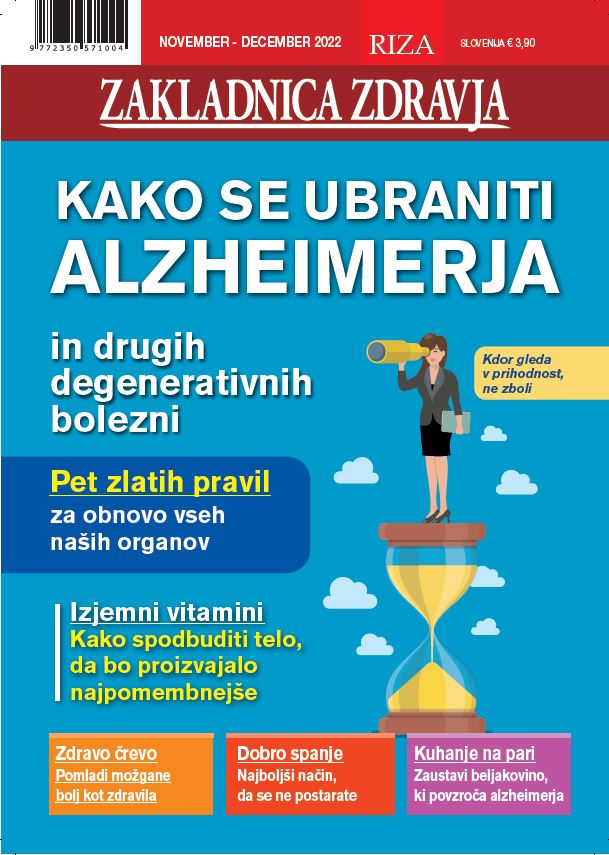 9 772350 571004

NOVEMBER - DECEMBER 2022

RIZA

SLOVENIJA € 3,90

ZAKLADNICA ZDRAVJA

KAKO SE UBRANITI ALZHEIMERJA

in drugih degenerativnih bolezni

Kdor gleda v prihodnost, ne zboli

Pet zlatih pravil za obnovo vseh naših organov

Izjemni vitamini
Kako spodbuditi telo, da bo proizvajalo najpomembnejše

Zdravo črevo
Pomladi možgane bolj kot zdravila

Dobro spanje
Najboljši način, da se ne postarate

Kuhanje na pari
Zaustavi beljakovino, ki povzroča alzheimerja